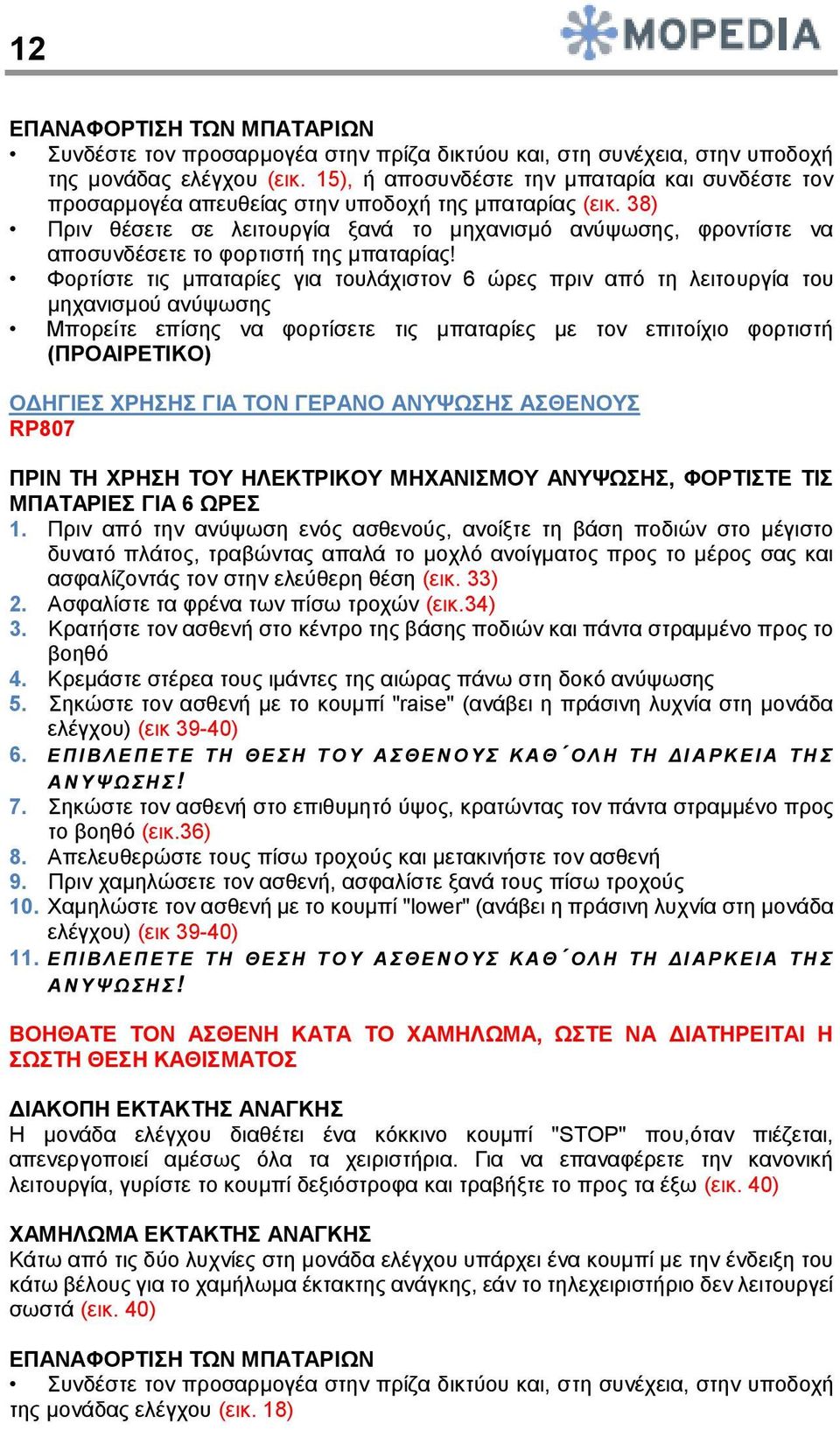 12

MOPEDIA

ΕΠΑΝΑΦΟΡΤΙΣΗ ΤΩΝ ΜΠΑΤΑΡΙΩΝ
• Συνδέστε τον προσαρμογέα στην πρίζα δικτύου και, στη συνέχεια, στην υποδοχή της μονάδας ελέγχου (εικ. 15), ή αποσυνδέστε την μπαταρία και συνδέστε τον προσαρμογέα απευθείας στην υποδοχή της μπαταρίας (εικ. 38)
• Πριν θέσετε σε λειτουργία ξανά το μηχανισμό ανύψωσης, φροντίστε να αποσυνδέσετε το φορτιστή της μπαταρίας!
• Φορτίστε τις μπαταρίες για τουλάχιστον 6 ώρες πριν από τη λειτουργία του μηχανισμού ανύψωσης
• Μπορείτε επίσης να φορτίσετε τις μπαταρίες με τον επιτοίχιο φορτιστή (ΠΡΟΑΙΡΕΤΙΚΟ)

ΟΔΗΓΙΕΣ ΧΡΗΣΗΣ ΓΙΑ ΤΟΝ ΓΕΡΑΝΟ ΑΝΥΨΩΣΗΣ ΑΣΘΕΝΟΥΣ
RP807

ΠΡΙΝ ΤΗ ΧΡΗΣΗ ΤΟΥ ΗΛΕΚΤΡΙΚΟΥ ΜΗΧΑΝΙΣΜΟΥ ΑΝΥΨΩΣΗΣ, ΦΟΡΤΙΣΤΕ ΤΙΣ ΜΠΑΤΑΡΙΕΣ ΓΙΑ 6 ΩΡΕΣ
1. Πριν από την ανύψωση ενός ασθενούς, ανοίξτε τη βάση ποδιών στο μέγιστο δυνατό πλάτος, τραβώντας απαλά το μοχλό ανοίγματος προς το μέρος σας και ασφαλίζοντάς τον στην ελεύθερη θέση (εικ. 33)
2. Ασφαλίστε τα φρένα των πίσω τροχών (εικ.34)
3. Κρατήστε τον ασθενή στο κέντρο της βάσης ποδιών και πάντα στραμμένο προς το βοηθό
4. Κρεμάστε στέρεα τους ιμάντες της αιώρας πάνω στη δοκό ανύψωσης
5. Σηκώστε τον ασθενή με το κουμπί "raise" (ανάβει η πράσινη λυχνία στη μονάδα ελέγχου) (εικ 39-40)
6. ΕΠΙΒΛΕΠΕΤΕ ΤΗ ΘΕΣΗ ΤΟΥ ΑΣΘΕΝΟΥΣ ΚΑΘ΄ΟΛΗ ΤΗ ΔΙΑΡΚΕΙΑ ΤΗΣ ΑΝΥΨΩΣΗΣ!
7. Σηκώστε τον ασθενή στο επιθυμητό ύψος, κρατώντας τον πάντα στραμμένο προς το βοηθό (εικ.36)
8. Απελευθερώστε τους πίσω τροχούς και μετακινήστε τον ασθενή
9. Πριν χαμηλώσετε τον ασθενή, ασφαλίστε ξανά τους πίσω τροχούς
10. Χαμηλώστε τον ασθενή με το κουμπί "lower" (ανάβει η πράσινη λυχνία στη μονάδα ελέγχου) (εικ 39-40)
11. ΕΠΙΒΛΕΠΕΤΕ ΤΗ ΘΕΣΗ ΤΟΥ ΑΣΘΕΝΟΥΣ ΚΑΘ΄ΟΛΗ ΤΗ ΔΙΑΡΚΕΙΑ ΤΗΣ ΑΝΥΨΩΣΗΣ!

ΒΟΗΘΑΤΕ ΤΟΝ ΑΣΘΕΝΗ ΚΑΤΑ ΤΟ ΧΑΜΗΛΩΜΑ, ΩΣΤΕ ΝΑ ΔΙΑΤΗΡΕΙΤΑΙ Η ΣΩΣΤΗ ΘΕΣΗ ΚΑΘΙΣΜΑΤΟΣ

ΔΙΑΚΟΠΗ ΕΚΤΑΚΤΗΣ ΑΝΑΓΚΗΣ
Η μονάδα ελέγχου διαθέτει ένα κόκκινο κουμπί "STOP" που,όταν πιέζεται, απενεργοποιεί αμέσως όλα τα χειριστήρια. Για να επαναφέρετε την κανονική λειτουργία, γυρίστε το κουμπί δεξιόστροφα και τραβήξτε το προς τα έξω (εικ. 40)

ΧΑΜΗΛΩΜΑ ΕΚΤΑΚΤΗΣ ΑΝΑΓΚΗΣ
Κάτω από τις δύο λυχνίες στη μονάδα ελέγχου υπάρχει ένα κουμπί με την ένδειξη του κάτω βέλους για το χαμήλωμα έκτακτης ανάγκης, εάν το τηλεχειριστήριο δεν λειτουργεί σωστά (εικ. 40)

ΕΠΑΝΑΦΟΡΤΙΣΗ ΤΩΝ ΜΠΑΤΑΡΙΩΝ
• Συνδέστε τον προσαρμογέα στην πρίζα δικτύου και, στη συνέχεια, στην υποδοχή της μονάδας ελέγχου (εικ. 18)